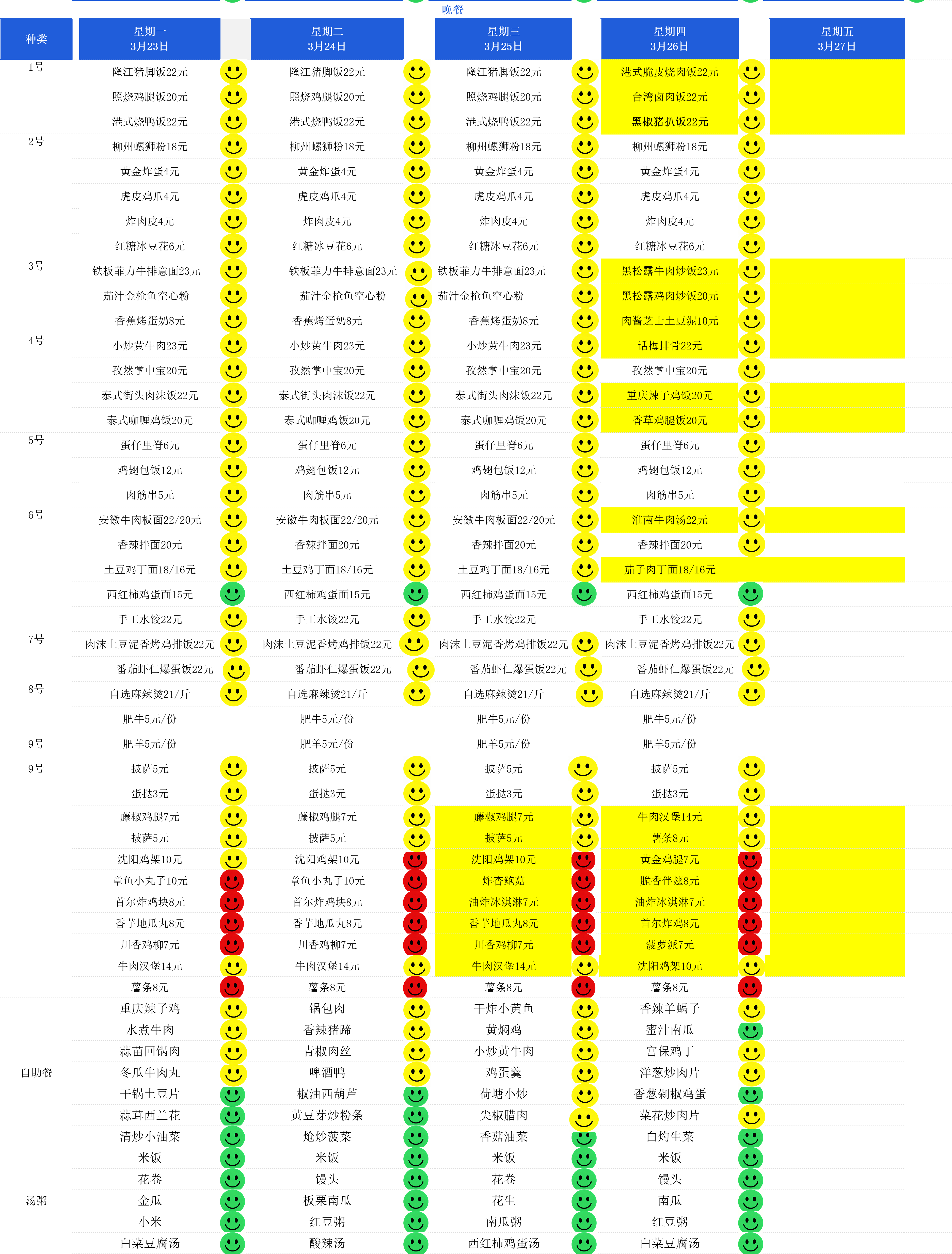 晚餐

| 种类 | 星期一 3月23日 | 星期二 3月24日 | 星期三 3月25日 | 星期四 3月26日 | 星期五 3月27日 |
|---|---|---|---|---|---|
| 1号 | 隆江猪脚饭22元 | 隆江猪脚饭22元 | 隆江猪脚饭22元 | 港式脆皮烧肉饭22元 | |
| | 照烧鸡腿饭20元 | 照烧鸡腿饭20元 | 照烧鸡腿饭20元 | 台湾卤肉饭22元 | |
| | 港式烧鸭饭22元 | 港式烧鸭饭22元 | 港式烧鸭饭22元 | 黑椒猪扒饭22元 | |
| 2号 | 柳州螺狮粉18元 | 柳州螺狮粉18元 | 柳州螺狮粉18元 | 柳州螺狮粉18元 | |
| | 黄金炸蛋4元 | 黄金炸蛋4元 | 黄金炸蛋4元 | 黄金炸蛋4元 | |
| | 虎皮鸡爪4元 | 虎皮鸡爪4元 | 虎皮鸡爪4元 | 虎皮鸡爪4元 | |
| | 炸肉皮4元 | 炸肉皮4元 | 炸肉皮4元 | 炸肉皮4元 | |
| | 红糖冰豆花6元 | 红糖冰豆花6元 | 红糖冰豆花6元 | 红糖冰豆花6元 | |
| 3号 | 铁板菲力牛排意面23元 | 铁板菲力牛排意面23元 | 铁板菲力牛排意面23元 | 黑松露牛肉炒饭23元 | |
| | 茄汁金枪鱼空心粉 | 茄汁金枪鱼空心粉 | 茄汁金枪鱼空心粉 | 黑松露鸡肉炒饭20元 | |
| | 香蕉烤蛋奶8元 | 香蕉烤蛋奶8元 | 香蕉烤蛋奶8元 | 肉酱芝士土豆泥10元 | |
| 4号 | 小炒黄牛肉23元 | 小炒黄牛肉23元 | 小炒黄牛肉23元 | 话梅排骨22元 | |
| | 孜然掌中宝20元 | 孜然掌中宝20元 | 孜然掌中宝20元 | 孜然掌中宝20元 | |
| | 泰式街头肉沫饭22元 | 泰式街头肉沫饭22元 | 泰式街头肉沫饭22元 | 重庆辣子鸡饭20元 | |
| | 泰式咖喱鸡饭20元 | 泰式咖喱鸡饭20元 | 泰式咖喱鸡饭20元 | 香草鸡腿饭20元 | |
| 5号 | 蛋仔里脊6元 | 蛋仔里脊6元 | 蛋仔里脊6元 | 蛋仔里脊6元 | |
| | 鸡翅包饭12元 | 鸡翅包饭12元 | 鸡翅包饭12元 | 鸡翅包饭12元 | |
| | 肉筋串5元 | 肉筋串5元 | 肉筋串5元 | 肉筋串5元 | |
| 6号 | 安徽牛肉板面22/20元 | 安徽牛肉板面22/20元 | 安徽牛肉板面22/20元 | 淮南牛肉汤22元 | |
| | 香辣拌面20元 | 香辣拌面20元 | 香辣拌面20元 | 香辣拌面20元 | |
| | 土豆鸡丁面18/16元 | 土豆鸡丁面18/16元 | 土豆鸡丁面18/16元 | 茄子肉丁面18/16元 | |
| | 西红柿鸡蛋面15元 | 西红柿鸡蛋面15元 | 西红柿鸡蛋面15元 | 西红柿鸡蛋面15元 | |
| | 手工水饺22元 | 手工水饺22元 | 手工水饺22元 | 手工水饺22元 | |
| 7号 | 肉沫土豆泥香烤鸡排饭22元 | 肉沫土豆泥香烤鸡排饭22元 | 肉沫土豆泥香烤鸡排饭22元 | 肉沫土豆泥香烤鸡排饭22元 | |
| | 番茄虾仁爆蛋饭22元 | 番茄虾仁爆蛋饭22元 | 番茄虾仁爆蛋饭22元 | 番茄虾仁爆蛋饭22元 | |
| 8号 | 自选麻辣烫21/斤 | 自选麻辣烫21/斤 | 自选麻辣烫21/斤 | 自选麻辣烫21/斤 | |
| | 肥牛5元/份 | 肥牛5元/份 | 肥牛5元/份 | 肥牛5元/份 | |
| 9号 | 肥羊5元/份 | 肥羊5元/份 | 肥羊5元/份 | 肥羊5元/份 | |
| 9号 | 披萨5元 | 披萨5元 | 披萨5元 | 披萨5元 | |
| | 蛋挞3元 | 蛋挞3元 | 蛋挞3元 | 蛋挞3元 | |
| | 藤椒鸡腿7元 | 藤椒鸡腿7元 | 藤椒鸡腿7元 | 牛肉汉堡14元 | |
| | 披萨5元 | 披萨5元 | 披萨5元 | 薯条8元 | |
| | 沈阳鸡架10元 | 沈阳鸡架10元 | 沈阳鸡架10元 | 黄金鸡腿7元 | |
| | 章鱼小丸子10元 | 章鱼小丸子10元 | 炸杏鲍菇 | 脆香伴翅8元 | |
| | 首尔炸鸡块8元 | 首尔炸鸡块8元 | 油炸冰淇淋7元 | 油炸冰淇淋7元 | |
| | 香芋地瓜丸8元 | 香芋地瓜丸8元 | 香芋地瓜丸8元 | 首尔炸鸡8元 | |
| | 川香鸡柳7元 | 川香鸡柳7元 | 川香鸡柳7元 | 菠萝派7元 | |
| | 牛肉汉堡14元 | 牛肉汉堡14元 | 牛肉汉堡14元 | 沈阳鸡架10元 | |
| | 薯条8元 | 薯条8元 | 薯条8元 | 薯条8元 | |
| 自助餐 | 重庆辣子鸡 | 锅包肉 | 干炸小黄鱼 | 香辣羊蝎子 | |
| | 水煮牛肉 | 香辣猪蹄 | 黄焖鸡 | 蜜汁南瓜 | |
| | 蒜苗回锅肉 | 青椒肉丝 | 小炒黄牛肉 | 宫保鸡丁 | |
| | 冬瓜牛肉丸 | 啤酒鸭 | 鸡蛋羹 | 洋葱炒肉片 | |
| | 干锅土豆片 | 椒油西葫芦 | 荷塘小炒 | 香葱剁椒鸡蛋 | |
| | 蒜茸西兰花 | 黄豆芽炒粉条 | 尖椒腊肉 | 菜花炒肉片 | |
| | 清炒小油菜 | 炝炒菠菜 | 香菇油菜 | 白灼生菜 | |
| | 米饭 | 米饭 | 米饭 | 米饭 | |
| | 花卷 | 馒头 | 花卷 | 馒头 | |
| 汤粥 | 金瓜 | 板栗南瓜 | 花生 | 南瓜 | |
| | 小米 | 红豆粥 | 南瓜粥 | 红豆粥 | |
| | 白菜豆腐汤 | 酸辣汤 | 西红柿鸡蛋汤 | 白菜豆腐汤 | |